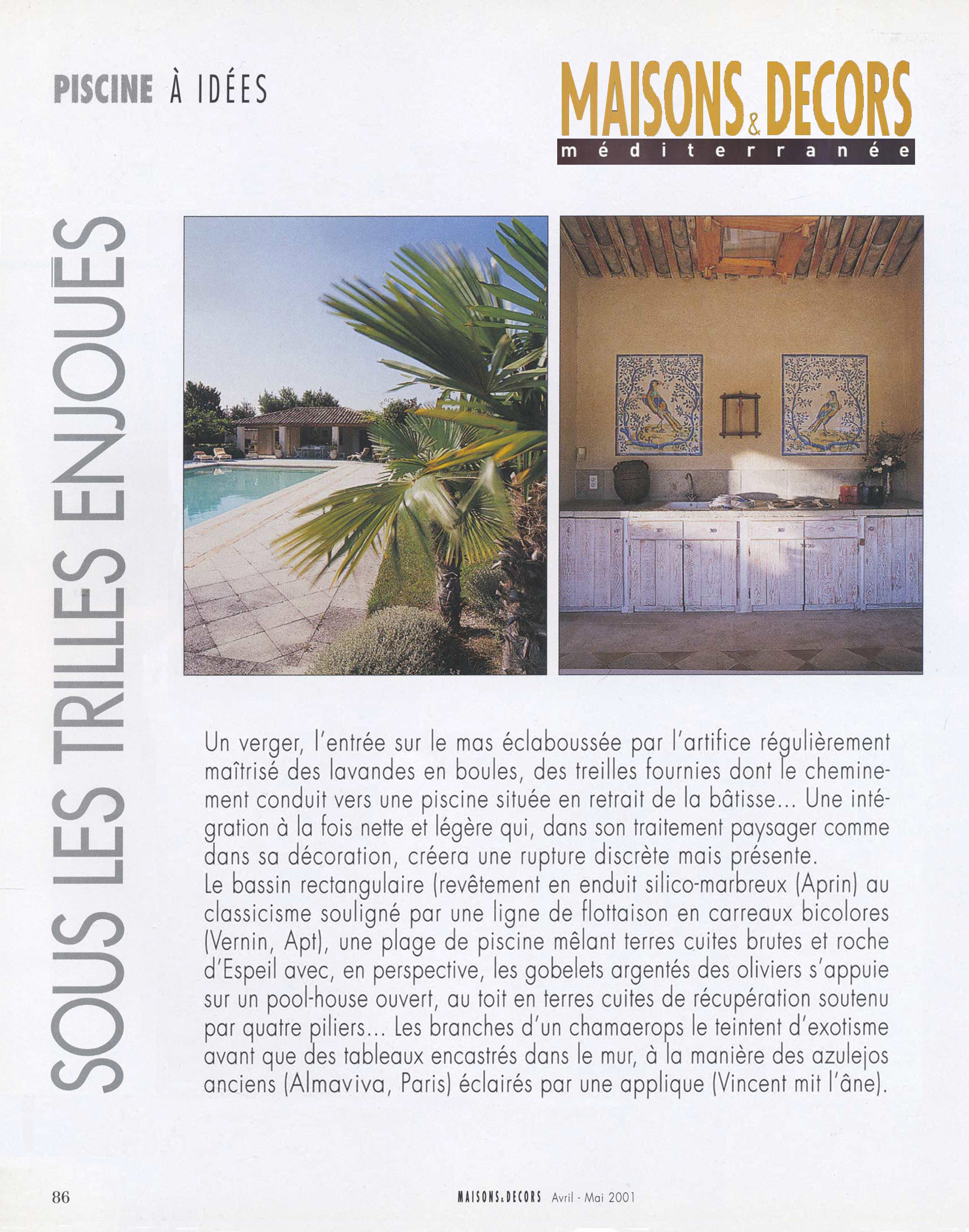 PISCINE À IDÉES

MAISONS & DECORS
méditerranée

SOUS LES TRILLES ENJOUÉS

Un verger, l'entrée sur le mas éclaboussée par l'artifice régulièrement maîtrisé des lavandes en boules, des treilles fournies dont le cheminement conduit vers une piscine située en retrait de la bâtisse... Une intégration à la fois nette et légère qui, dans son traitement paysager comme dans sa décoration, créera une rupture discrète mais présente.
Le bassin rectangulaire (revêtement en enduit silico-marbreux (Aprin) au classicisme souligné par une ligne de flottaison en carreaux bicolores (Vernin, Apt), une plage de piscine mêlant terres cuites brutes et roche d'Espeil avec, en perspective, les gobelets argentés des oliviers s'appuie sur un pool-house ouvert, au toit en terres cuites de récupération soutenu par quatre piliers... Les branches d'un chamaerops le teintent d'exotisme avant que des tableaux encastrés dans le mur, à la manière des azulejos anciens (Almaviva, Paris) éclairés par une applique (Vincent mit l'âne).

86

MAISONS & DECORS Avril - Mai 2001